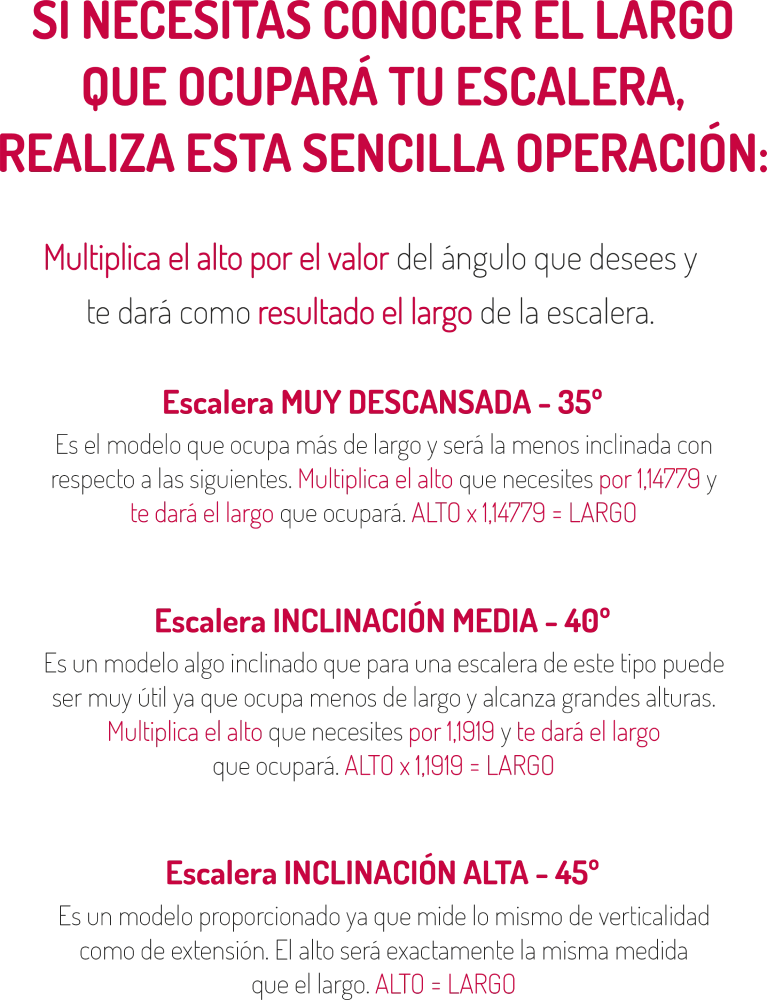 SI NECESITAS CONOCER EL LARGO QUE OCUPARÁ TU ESCALERA, REALIZA ESTA SENCILLA OPERACIÓN:

Multiplica el alto por el valor del ángulo que desees y te dará como resultado el largo de la escalera.

Escalera MUY DESCANSADA - 35º

Es el modelo que ocupa más de largo y será la menos inclinada con respecto a las siguientes. Multiplica el alto que necesites por 1,14779 y te dará el largo que ocupará. ALTO x 1,14779 = LARGO

Escalera INCLINACIÓN MEDIA - 40º

Es un modelo algo inclinado que para una escalera de este tipo puede ser muy útil ya que ocupa menos de largo y alcanza grandes alturas. Multiplica el alto que necesites por 1,1919 y te dará el largo que ocupará. ALTO x 1,1919 = LARGO

Escalera INCLINACIÓN ALTA - 45º

Es un modelo proporcionado ya que mide lo mismo de verticalidad como de extensión. El alto será exactamente la misma medida que el largo. ALTO = LARGO